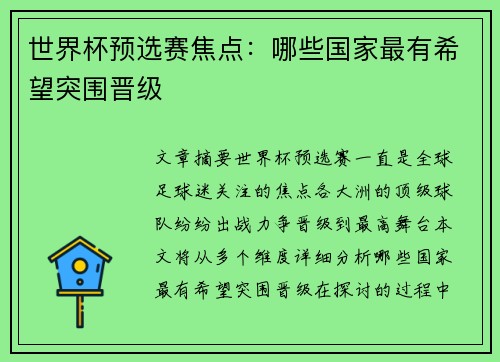 世界杯预选赛焦点：哪些国家最有希望突围晋级

文章摘要世界杯预选赛一直是全球足球迷关注的焦点各大洲的顶级球队纷纷出战力争晋级到最高舞台本文将从多个维度详细分析哪些国家最有希望突围晋级在探讨的过程中